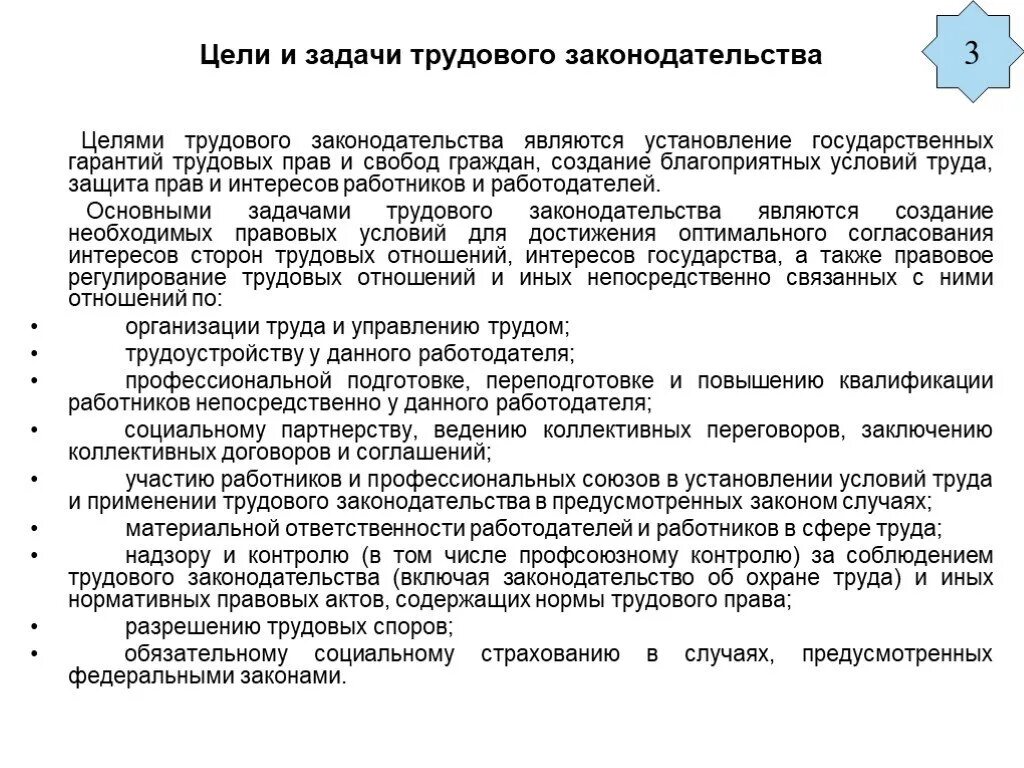 Цели и задачи трудового законодательства

3

Целями трудового законодательства являются установление государственных гарантий трудовых прав и свобод граждан, создание благоприятных условий труда, защита прав и интересов работников и работодателей.

Основными задачами трудового законодательства являются создание необходимых правовых условий для достижения оптимального согласования интересов сторон трудовых отношений, интересов государства, а также правовое регулирование трудовых отношений и иных непосредственно связанных с ними отношений по:

• организации труда и управлению трудом;
• трудоустройству у данного работодателя;
• профессиональной подготовке, переподготовке и повышению квалификации работников непосредственно у данного работодателя;
• социальному партнерству, ведению коллективных переговоров, заключению коллективных договоров и соглашений;
• участию работников и профессиональных союзов в установлении условий труда и применении трудового законодательства в предусмотренных законом случаях;
• материальной ответственности работодателей и работников в сфере труда;
• надзору и контролю (в том числе профсоюзному контролю) за соблюдением трудового законодательства (включая законодательство об охране труда) и иных нормативных правовых актов, содержащих нормы трудового права;
• разрешению трудовых споров;
• обязательному социальному страхованию в случаях, предусмотренных федеральными законами.